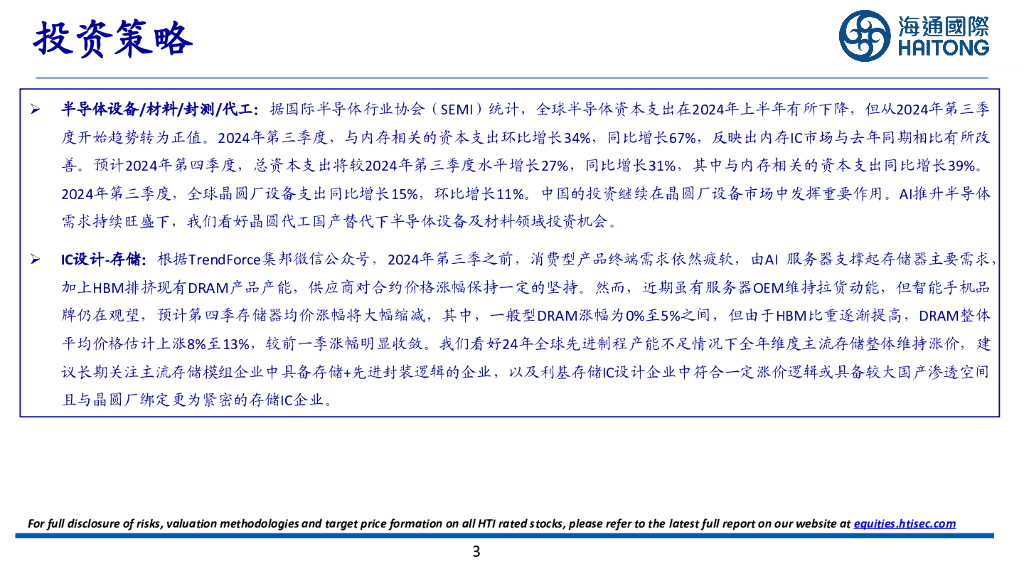 投资策略

海通國際
HAITONG

➢ 半导体设备/材料/封测/代工：据国际半导体行业协会（SEMI）统计，全球半导体资本支出在2024年上半年有所下降，但从2024年第三季度开始趋势转为正值。2024年第三季度，与内存相关的资本支出环比增长34%，同比增长67%，反映出内存IC市场与去年同期相比有所改善。预计2024年第四季度，总资本支出将较2024年第三季度水平增长27%，同比增长31%，其中与内存相关的资本支出同比增长39%。2024年第三季度，全球晶圆厂设备支出同比增长15%，环比增长11%。中国的投资继续在晶圆厂设备市场中发挥重要作用。AI推升半导体需求持续旺盛下，我们看好晶圆代工国产替代下半导体设备及材料领域投资机会。

➢ IC设计-存储：根据TrendForce集邦微信公众号，2024年第三季之前，消费型产品终端需求依然疲软，由AI 服务器支撑起存储器主要需求，加上HBM排挤现有DRAM产品产能，供应商对合约价格涨幅保持一定的坚持。然而，近期虽有服务器OEM维持拉货动能，但智能手机品牌仍在观望，预计第四季存储器均价涨幅将大幅缩减，其中，一般型DRAM涨幅为0%至5%之间，但由于HBM比重逐渐提高，DRAM整体平均价格估计上涨8%至13%，较前一季涨幅明显收敛。我们看好24年全球先进制程产能不足情况下全年维度主流存储整体维持涨价，建议长期关注主流存储模组企业中具备存储+先进封装逻辑的企业，以及利基存储IC设计企业中符合一定涨价逻辑或具备较大国产渗透空间且与晶圆厂绑定更为紧密的存储IC企业。

For full disclosure of risks, valuation methodologies and target price formation on all HTI rated stocks, please refer to the latest full report on our website at equities.htisec.com

3